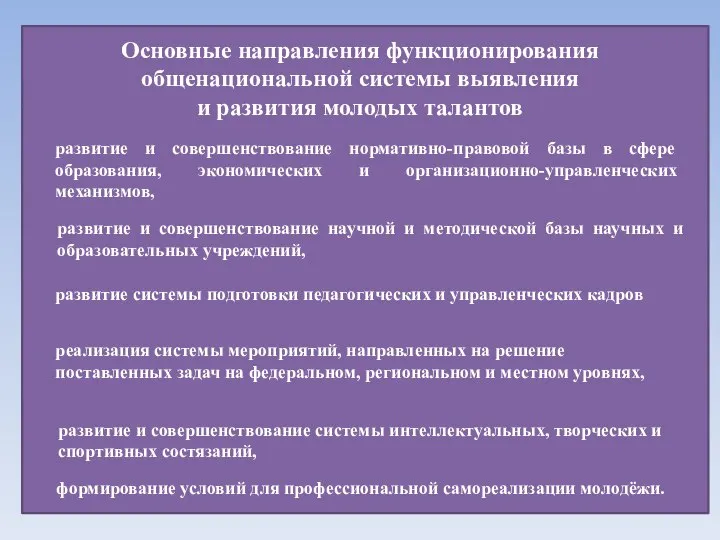 Основные направления функционирования общенациональной системы выявления и развития молодых талантов

развитие и совершенствование нормативно-правовой базы в сфере образования, экономических и организационно-управленческих механизмов,

развитие и совершенствование научной и методической базы научных и образовательных учреждений,

развитие системы подготовки педагогических и управленческих кадров

реализация системы мероприятий, направленных на решение поставленных задач на федеральном, региональном и местном уровнях,

развитие и совершенствование системы интеллектуальных, творческих и спортивных состязаний,

формирование условий для профессиональной самореализации молодёжи.